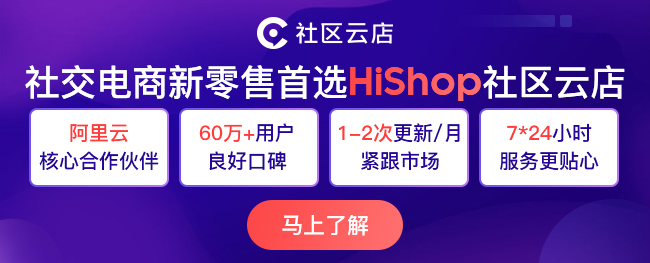 社区云店

社交电商新零售首选HiShop社区云店

阿里云
核心合作伙伴

60万+用户
良好口碑

1-2次更新/月
紧跟市场

7*24小时
服务更贴心

马上了解